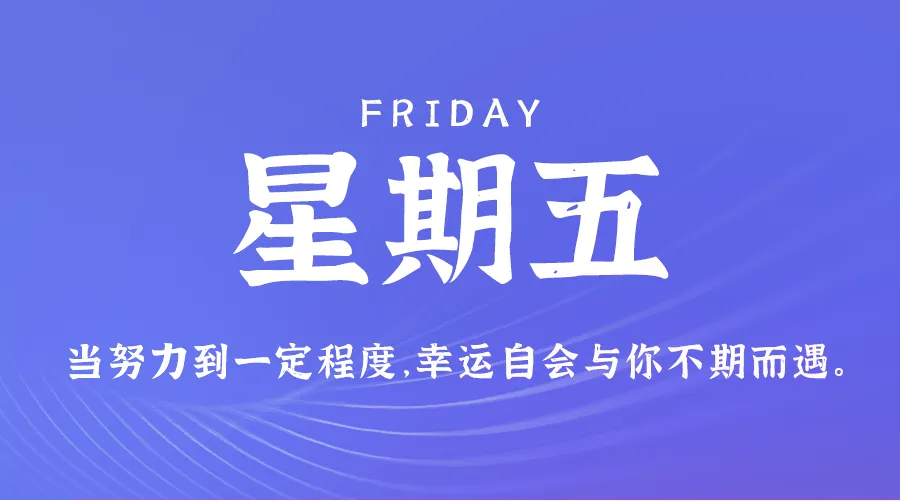 FRIDAY

星期五

当努力到一定程度,幸运自会与你不期而遇。